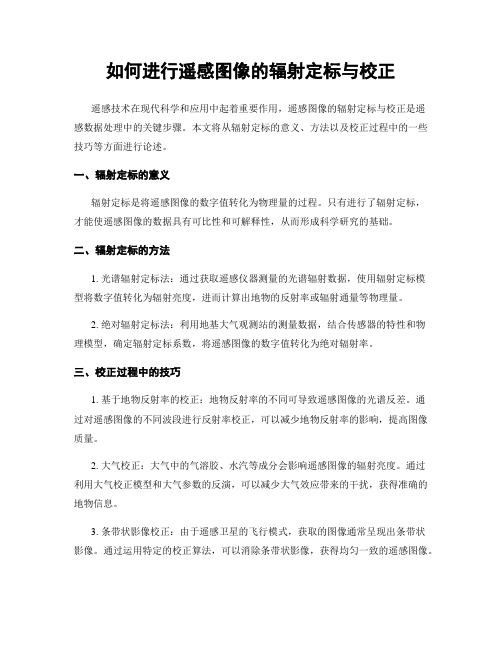 如何进行遥感图像的辐射定标与校正

遥感技术在现代科学和应用中起着重要作用，遥感图像的辐射定标与校正是遥感数据处理中的关键步骤。本文将从辐射定标的意义、方法以及校正过程中的一些技巧等方面进行论述。

一、辐射定标的意义

辐射定标是将遥感图像的数字值转化为物理量的过程。只有进行了辐射定标，才能使遥感图像的数据具有可比性和可解释性，从而形成科学研究的基础。

二、辐射定标的方法

1. 光谱辐射定标法：通过获取遥感仪器测量的光谱辐射数据，使用辐射定标模型将数字值转化为辐射亮度，进而计算出地物的反射率或辐射通量等物理量。

2. 绝对辐射定标法：利用地基大气观测站的测量数据，结合传感器的特性和物理模型，确定辐射定标系数，将遥感图像的数字值转化为绝对辐射率。

三、校正过程中的技巧

1. 基于地物反射率的校正：地物反射率的不同可导致遥感图像的光谱反差。通过对遥感图像的不同波段进行反射率校正，可以减少地物反射率的影响，提高图像质量。

2. 大气校正：大气中的气溶胶、水汽等成分会影响遥感图像的辐射亮度。通过利用大气校正模型和大气参数的反演，可以减少大气效应带来的干扰，获得准确的地物信息。

3. 条带状影像校正：由于遥感卫星的飞行模式，获取的图像通常呈现出条带状影像。通过运用特定的校正算法，可以消除条带状影像，获得均匀一致的遥感图像。